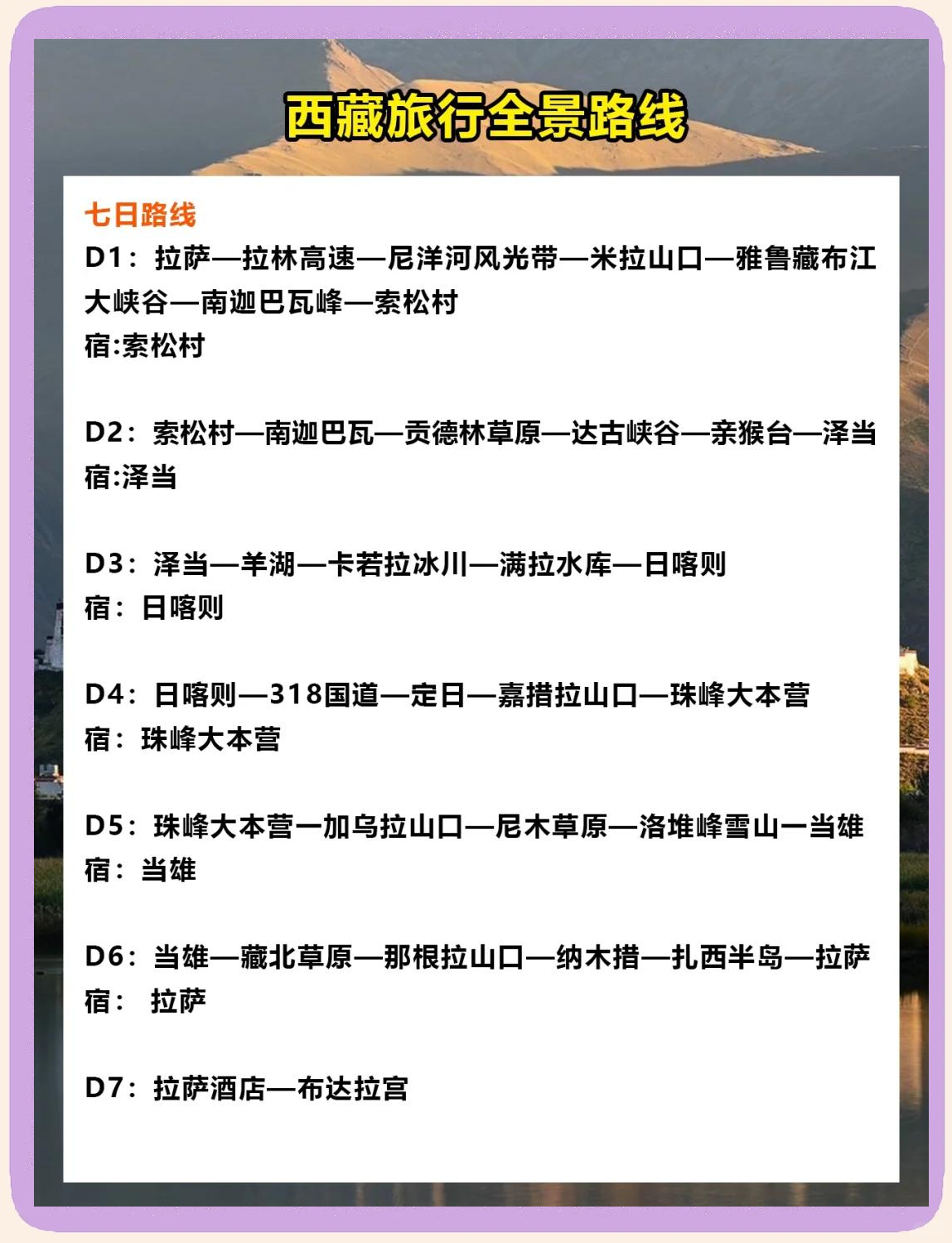 西藏旅行全景路线

七日路线
D1：拉萨—拉林高速—尼洋河风光带—米拉山口—雅鲁藏布江大峡谷—南迦巴瓦峰—索松村
宿:索松村

D2：索松村—南迦巴瓦—贡德林草原—达古峡谷—亲猴台—泽当
宿:泽当

D3：泽当—羊湖—卡若拉冰川—满拉水库—日喀则
宿：日喀则

D4：日喀则—318国道—定日—嘉措拉山口—珠峰大本营
宿：珠峰大本营

D5：珠峰大本营一加乌拉山口—尼木草原—洛堆峰雪山一当雄
宿：当雄

D6：当雄—藏北草原—那根拉山口—纳木措—扎西半岛—拉萨
宿： 拉萨

D7：拉萨酒店—布达拉宫